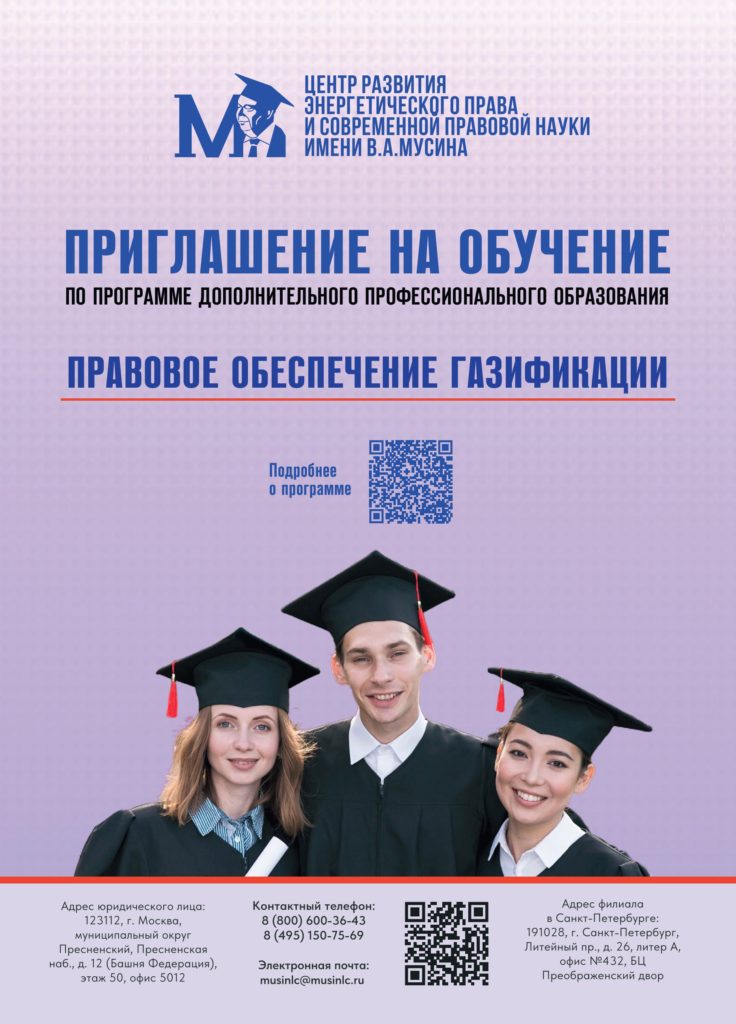 ЦЕНТР РАЗВИТИЯ
ЭНЕРГЕТИЧЕСКОГО ПРАВА
И СОВРЕМЕННОЙ ПРАВОВОЙ НАУКИ
ИМЕНИ В.А.МУСИНА

ПРИГЛАШЕНИЕ НА ОБУЧЕНИЕ
ПО ПРОГРАММЕ ДОПОЛНИТЕЛЬНОГО ПРОФЕССИОНАЛЬНОГО ОБРАЗОВАНИЯ

ПРАВОВОЕ ОБЕСПЕЧЕНИЕ ГАЗИФИКАЦИИ

Подробнее
о программе

Адрес юридического лица:
123112, г. Москва,
муниципальный округ
Пресненский, Пресненская
наб., д. 12 (Башня Федерация),
этаж 50, офис 5012

Контактный телефон:
8 (800) 600-36-43
8 (495) 150-75-69

Электронная почта:
musinlc@musinlc.ru

Адрес филиала
в Санкт-Петербурге:
191028, г. Санкт-Петербург,
Литейный пр., д. 26, литер А,
офис №432, БЦ
Преображенский двор